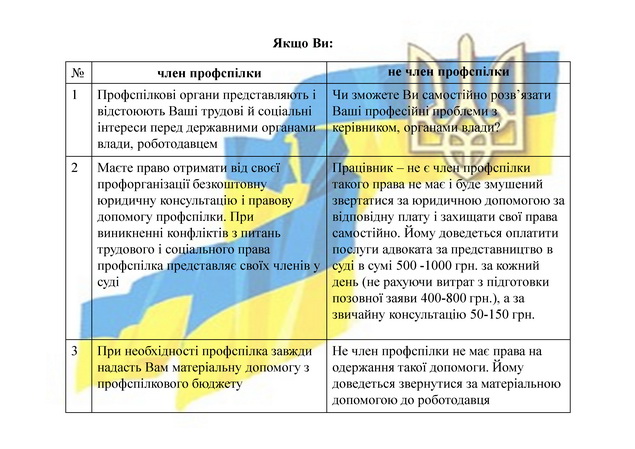 Якщо Ви:

| № | член профспілки | не член профспілки |
|---|---|---|
| 1 | Профспілкові органи представляють і відстоюють Ваші трудові й соціальні інтереси перед державними органами влади, роботодавцем | Чи зможете Ви самостійно розв'язати Ваші професійні проблеми з керівником, органами влади? |
| 2 | Маєте право отримати від своєї профорганізації безкоштовну юридичну консультацію і правову допомогу профспілки. При виникненні конфліктів з питань трудового і соціального права профспілка представляє своїх членів у суді | Працівник – не є член профспілки такого права не має і буде змушений звертатися за юридичною допомогою за відповідну плату і захищати свої права самостійно. Йому доведеться оплатити послуги адвоката за представництво в суді в сумі 500 -1000 грн. за кожний день (не рахуючи витрат з підготовки позовної заяви 400-800 грн.), а за звичайну консультацію 50-150 грн. |
| 3 | При необхідності профспілка завжди надасть Вам матеріальну допомогу з профспілкового бюджету | Не член профспілки не має права на одержання такої допомоги. Йому доведеться звернутися за матеріальною допомогою до роботодавця |